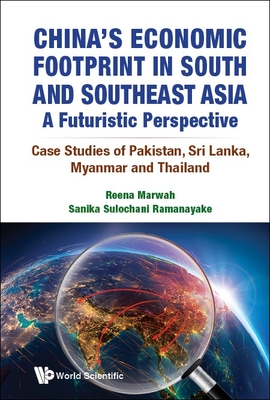 CHINA'S ECONOMIC FOOTPRINT IN SOUTH AND SOUTHEAST ASIA
A Futuristic Perspective

Case Studies of Pakistan, Sri Lanka, Myanmar and Thailand

Reena Marwah
Sanika Sulochani Ramanayake

World Scientific